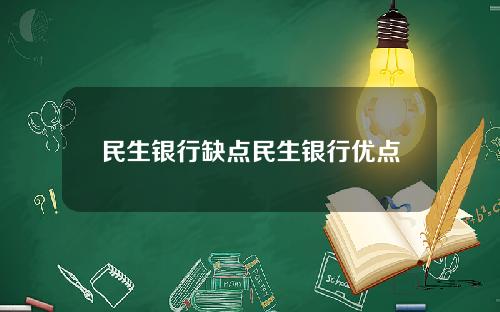 民生银行缺点民生银行优点